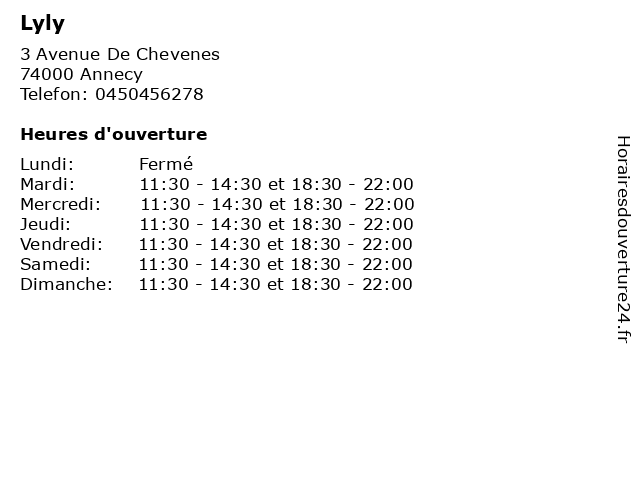 Lyly

3 Avenue De Chevenes
74000 Annecy
Telefon: 0450456278

Heures d'ouverture

Lundi: Fermé
Mardi: 11:30 - 14:30 et 18:30 - 22:00
Mercredi: 11:30 - 14:30 et 18:30 - 22:00
Jeudi: 11:30 - 14:30 et 18:30 - 22:00
Vendredi: 11:30 - 14:30 et 18:30 - 22:00
Samedi: 11:30 - 14:30 et 18:30 - 22:00
Dimanche: 11:30 - 14:30 et 18:30 - 22:00

Horairesdouverture24.fr